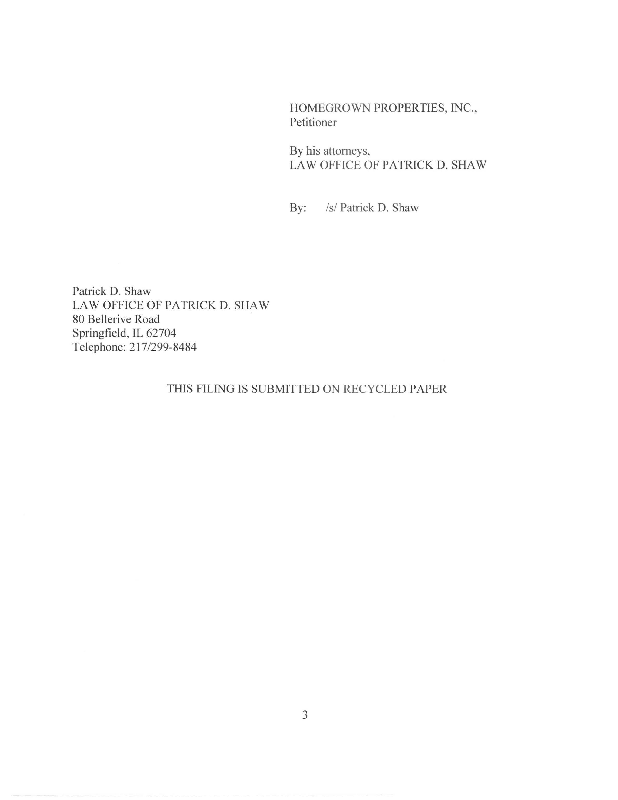 HOMEGROWN PROPERTIES, INC.,
Petitioner

By his attorneys,
LAW OFFICE OF PATRICK D. SHAW

By: /s/ Patrick D. Shaw

Patrick D. Shaw
LAW OFFICE OF PATRICK D. SHAW
80 Bellerive Road
Springfield, IL 62704
Telephone: 217/299-8484

THIS FILING IS SUBMITTED ON RECYCLED PAPER

3